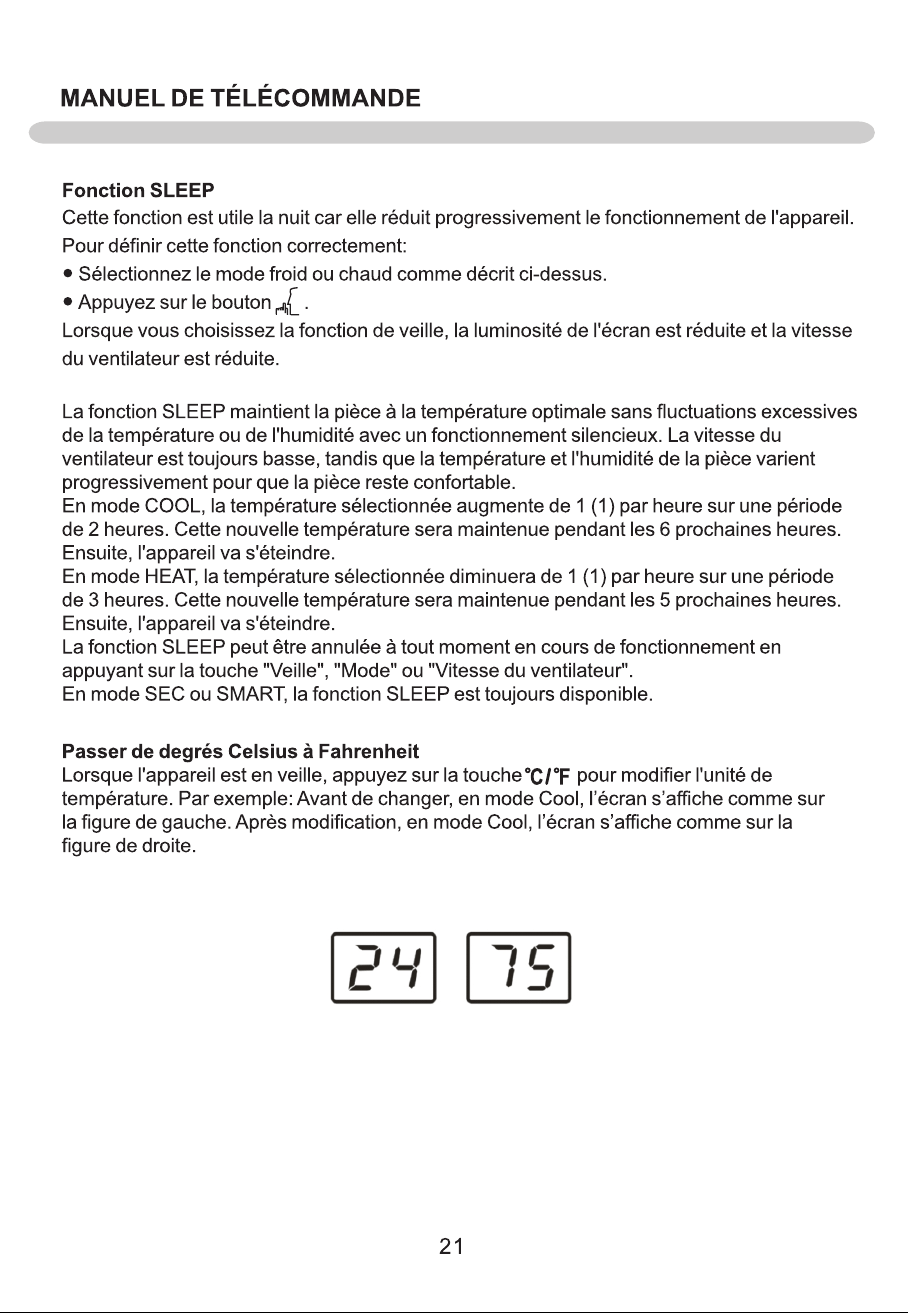 MANUEL DE TÉLÉCOMMANDE

Fonction SLEEP

Cette fonction est utile la nuit car elle réduit progressivement le fonctionnement de l'appareil.

Pour définir cette fonction correctement:

• Sélectionnez le mode froid ou chaud comme décrit ci-dessus.

• Appuyez sur le bouton .

Lorsque vous choisissez la fonction de veille, la luminosité de l'écran est réduite et la vitesse du ventilateur est réduite.

La fonction SLEEP maintient la pièce à la température optimale sans fluctuations excessives de la température ou de l'humidité avec un fonctionnement silencieux. La vitesse du ventilateur est toujours basse, tandis que la température et l'humidité de la pièce varient progressivement pour que la pièce reste confortable.
En mode COOL, la température sélectionnée augmente de 1 (1) par heure sur une période de 2 heures. Cette nouvelle température sera maintenue pendant les 6 prochaines heures. Ensuite, l'appareil va s'éteindre.
En mode HEAT, la température sélectionnée diminuera de 1 (1) par heure sur une période de 3 heures. Cette nouvelle température sera maintenue pendant les 5 prochaines heures. Ensuite, l'appareil va s'éteindre.
La fonction SLEEP peut être annulée à tout moment en cours de fonctionnement en appuyant sur la touche "Veille", "Mode" ou "Vitesse du ventilateur".
En mode SEC ou SMART, la fonction SLEEP est toujours disponible.

Passer de degrés Celsius à Fahrenheit

Lorsque l'appareil est en veille, appuyez sur la touche °C/°F pour modifier l'unité de température. Par exemple: Avant de changer, en mode Cool, l'écran s'affiche comme sur la figure de gauche. Après modification, en mode Cool, l'écran s'affiche comme sur la figure de droite.

24

75

21